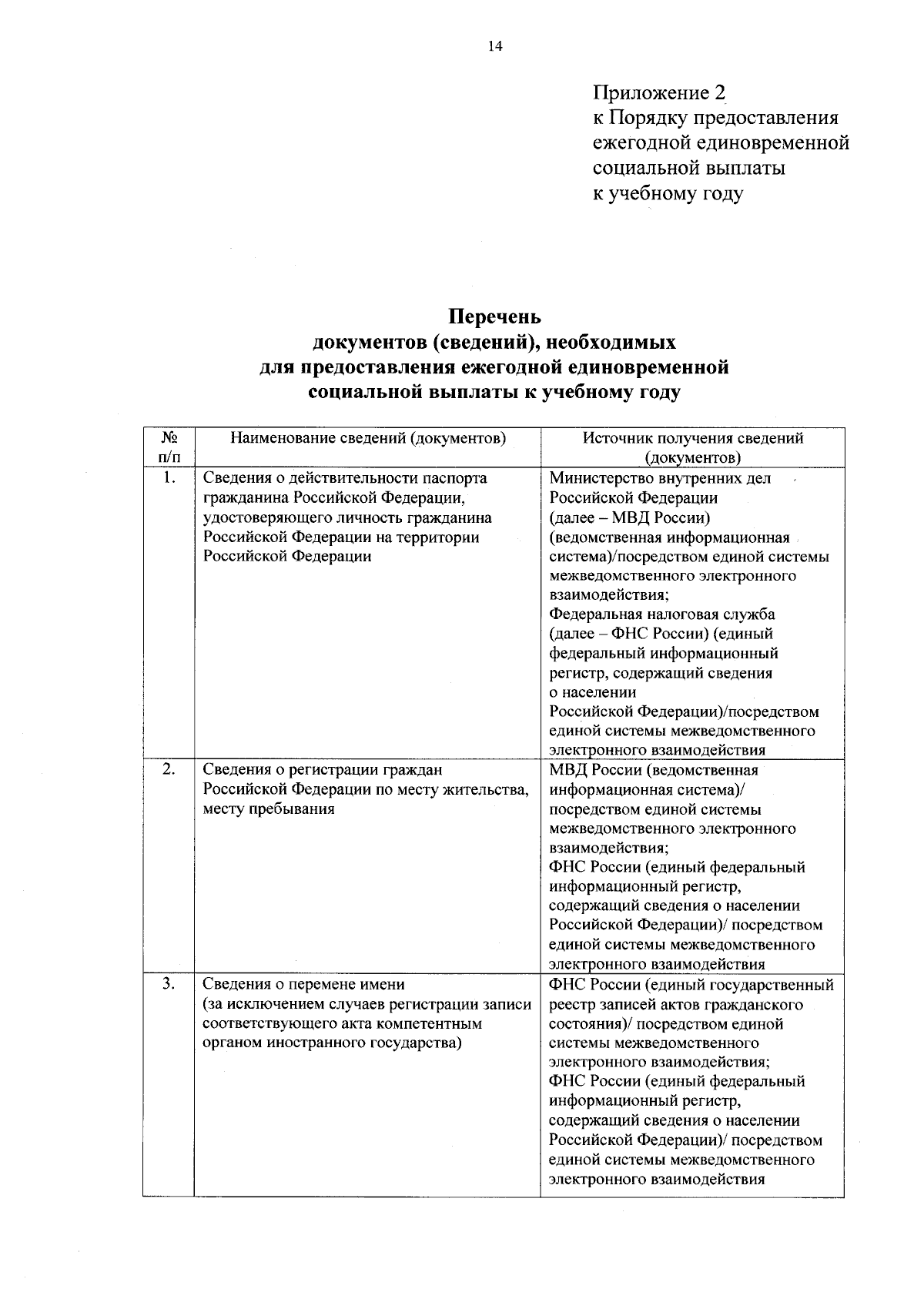 14

Приложение 2
к Порядку предоставления
ежегодной единовременной
социальной выплаты
к учебному году

Перечень
документов (сведений), необходимых
для предоставления ежегодной единовременной
социальной выплаты к учебному году

| № п/п | Наименование сведений (документов) | Источник получения сведений (документов) |
|---|---|---|
| 1. | Сведения о действительности паспорта гражданина Российской Федерации, удостоверяющего личность гражданина Российской Федерации на территории Российской Федерации | Министерство внутренних дел Российской Федерации (далее – МВД России) (ведомственная информационная система)/посредством единой системы межведомственного электронного взаимодействия; Федеральная налоговая служба (далее – ФНС России) (единый федеральный информационный регистр, содержащий сведения о населении Российской Федерации)/посредством единой системы межведомственного электронного взаимодействия |
| 2. | Сведения о регистрации граждан Российской Федерации по месту жительства, месту пребывания | МВД России (ведомственная информационная система)/ посредством единой системы межведомственного электронного взаимодействия; ФНС России (единый федеральный информационный регистр, содержащий сведения о населении Российской Федерации)/ посредством единой системы межведомственного электронного взаимодействия |
| 3. | Сведения о перемене имени (за исключением случаев регистрации записи соответствующего акта компетентным органом иностранного государства) | ФНС России (единый государственный реестр записей актов гражданского состояния)/ посредством единой системы межведомственного электронного взаимодействия; ФНС России (единый федеральный информационный регистр, содержащий сведения о населении Российской Федерации)/ посредством единой системы межведомственного электронного взаимодействия |